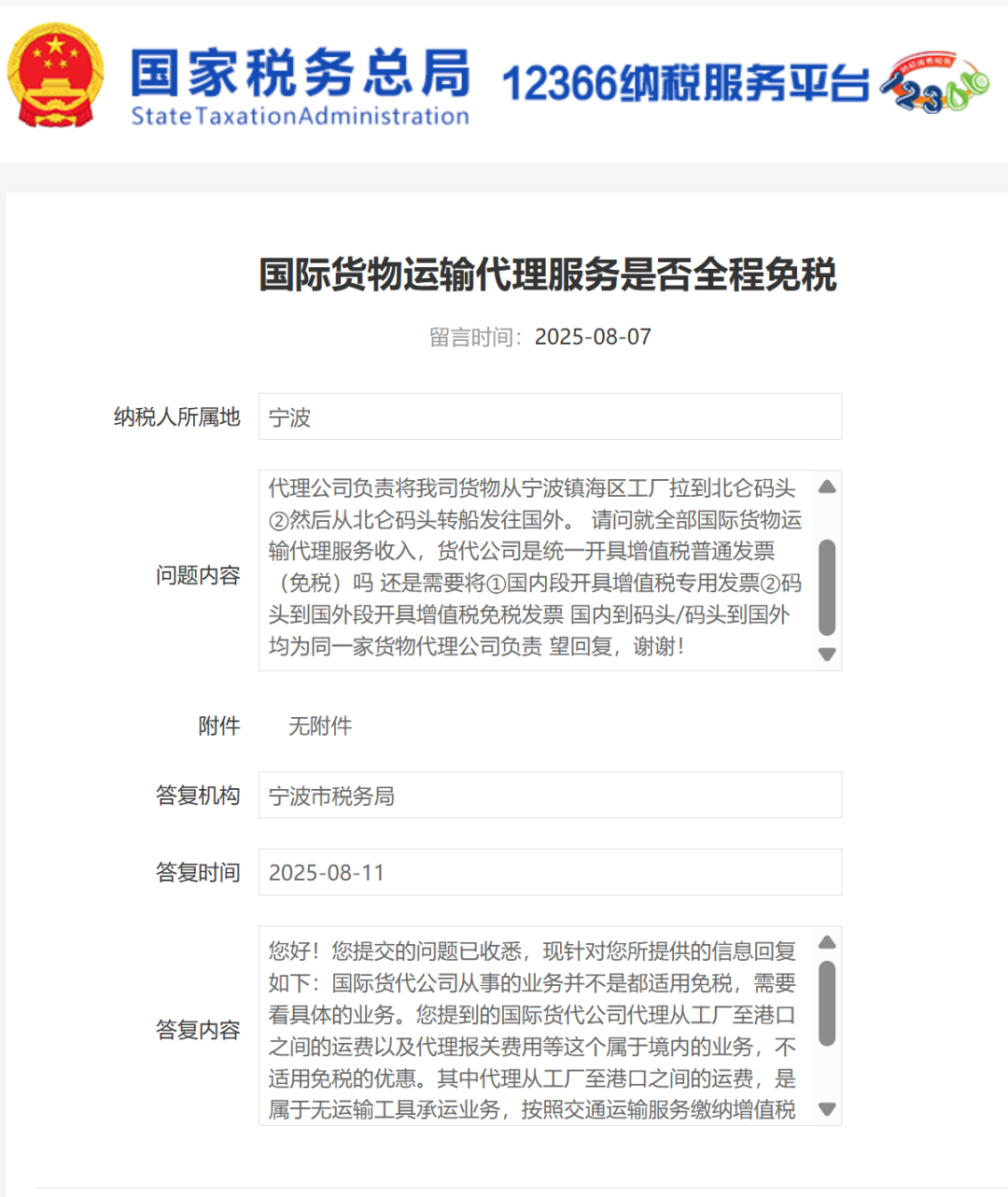 国家税务总局
StateTaxationAdministration
12366纳税服务平台

国际货物运输代理服务是否全程免税

留言时间：2025-08-07

纳税人所属地
宁波

问题内容
代理公司负责将我司货物从宁波镇海区工厂拉到北仑码头②然后从北仑码头转船发往国外。 请问就全部国际货物运输代理服务收入，货代公司是统一开具增值税普通发票（免税）吗 还是需要将①国内段开具增值税专用发票②码头到国外段开具增值税免税发票 国内到码头/码头到国外均为同一家货物代理公司负责 望回复，谢谢！

附件
无附件

答复机构
宁波市税务局

答复时间
2025-08-11

答复内容
您好！您提交的问题已收悉，现针对您所提供的信息回复如下：国际货代公司从事的业务并不是都适用免税，需要看具体的业务。您提到的国际货代公司代理从工厂至港口之间的运费以及代理报关费用等这个属于境内的业务，不适用免税的优惠。其中代理从工厂至港口之间的运费，是属于无运输工具承运业务，按照交通运输服务缴纳增值税